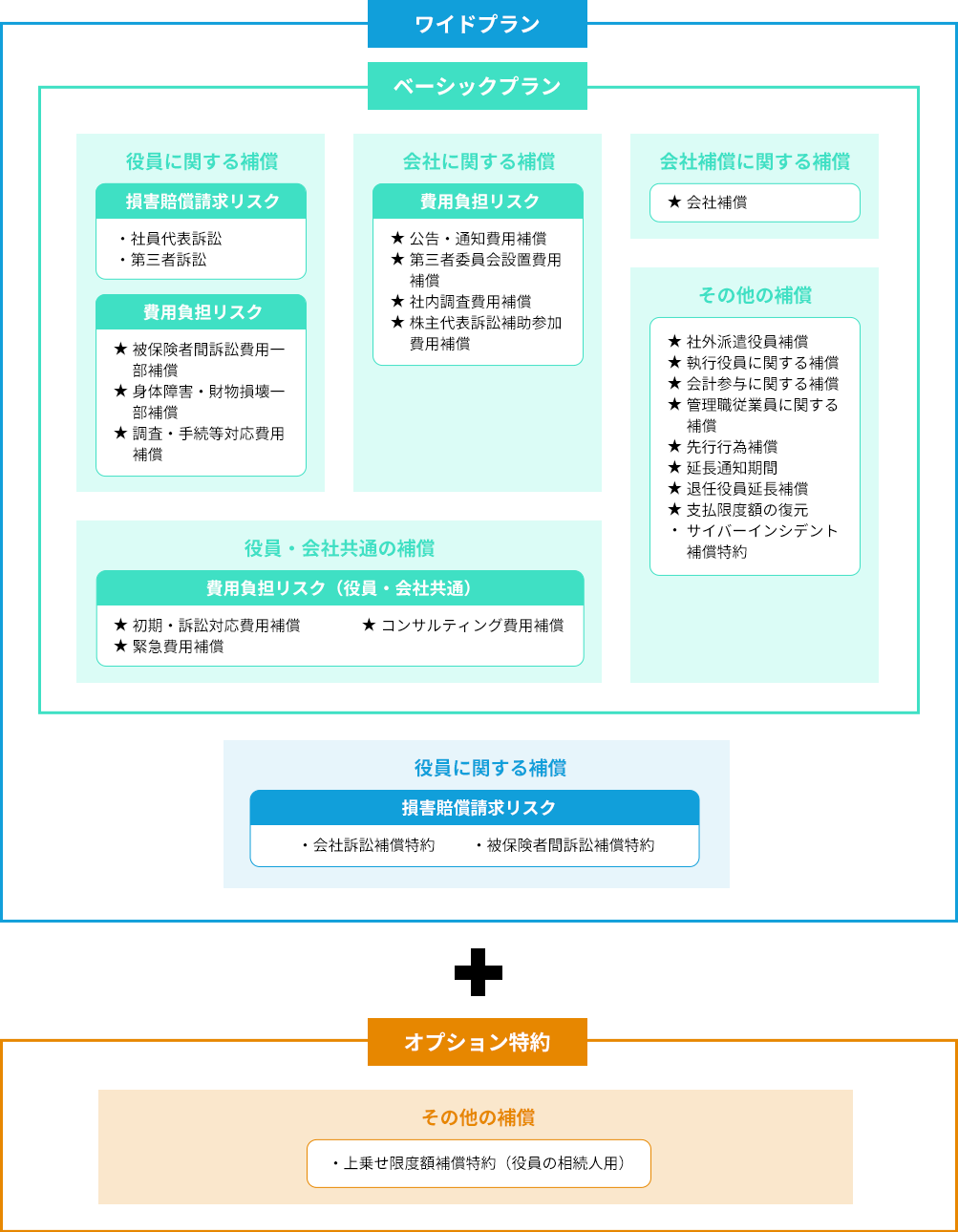 ワイドプラン

ベーシックプラン

役員に関する補償

損害賠償請求リスク

・社員代表訴訟
・第三者訴訟

費用負担リスク

★ 被保険者間訴訟費用一部補償
★ 身体障害・財物損壊一部補償
★ 調査・手続等対応費用補償

会社に関する補償

費用負担リスク

★ 公告・通知費用補償
★ 第三者委員会設置費用補償
★ 社内調査費用補償
★ 株主代表訴訟補助参加費用補償

会社補償に関する補償

★ 会社補償

その他の補償

★ 社外派遣役員補償
★ 執行役員に関する補償
★ 会計参与に関する補償
★ 管理職従業員に関する補償
★ 先行行為補償
★ 延長通知期間
★ 退任役員延長補償
★ 支払限度額の復元
・ サイバーインシデント補償特約

役員・会社共通の補償

費用負担リスク（役員・会社共通）

★ 初期・訴訟対応費用補償
★ 緊急費用補償
★ コンサルティング費用補償

役員に関する補償

損害賠償請求リスク

・会社訴訟補償特約
・被保険者間訴訟補償特約

オプション特約

その他の補償

・上乗せ限度額補償特約（役員の相続人用）